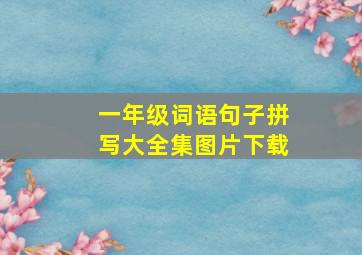 一年级词语句子拼写大全集图片下载